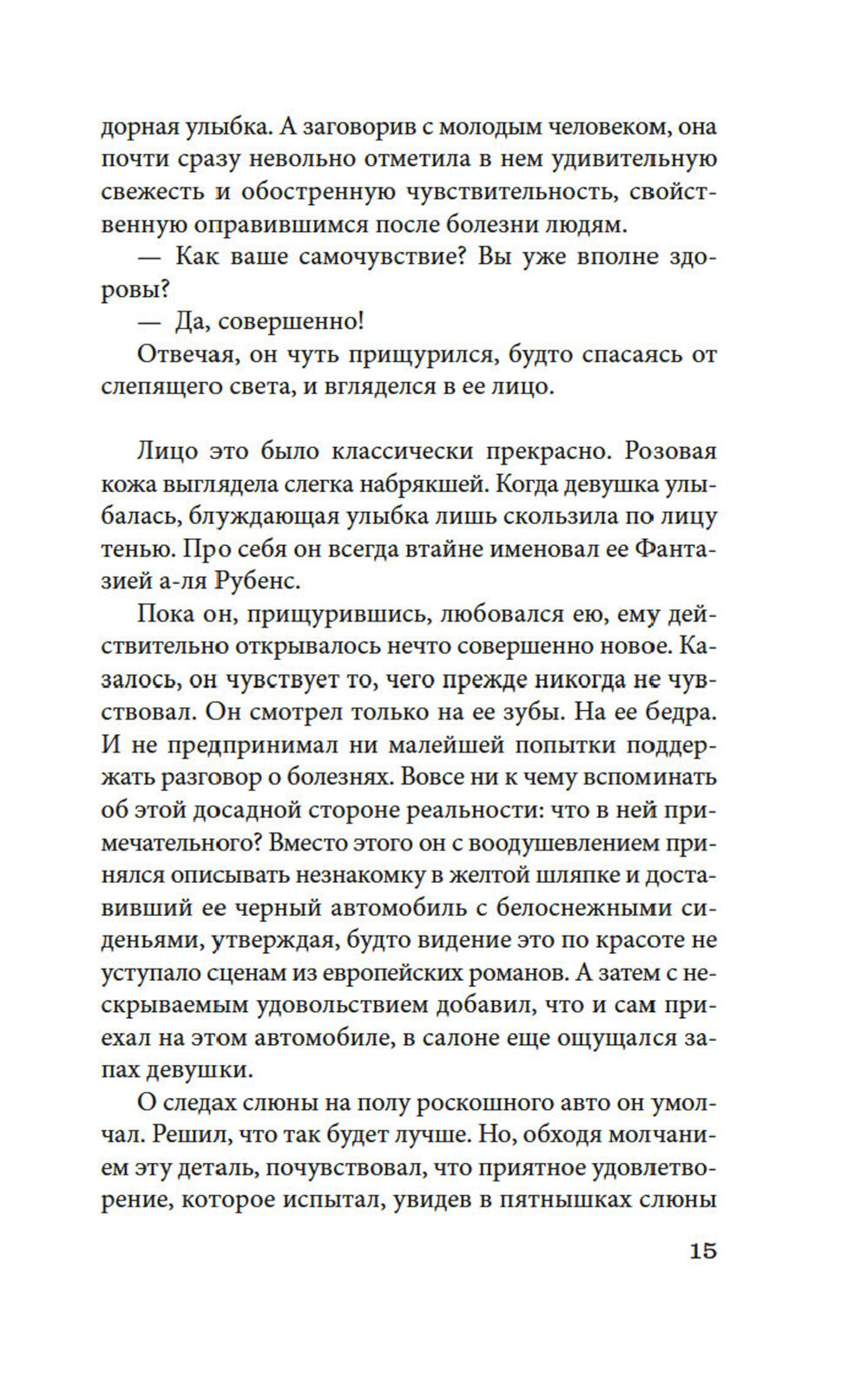 дорная улыбка. А заговорив с молодым человеком, она почти сразу невольно отметила в нем удивительную свежесть и обостренную чувствительность, свойственную оправившимся после болезни людям.

— Как ваше самочувствие? Вы уже вполне здоровы?

— Да, совершенно!

Отвечая, он чуть прищурился, будто спасаясь от слепящего света, и вгляделся в ее лицо.

Лицо это было классически прекрасно. Розовая кожа выглядела слегка набрякшей. Когда девушка улыбалась, блуждающая улыбка лишь скользила по лицу тенью. Про себя он всегда втайне именовал ее Фантазией а-ля Рубенс.

Пока он, прищурившись, любовался ею, ему действительно открывалось нечто совершенно новое. Казалось, он чувствует то, чего прежде никогда не чувствовал. Он смотрел только на ее зубы. На ее бедра. И не предпринимал ни малейшей попытки поддержать разговор о болезнях. Вовсе ни к чему вспоминать об этой досадной стороне реальности: что в ней примечательного? Вместо этого он с воодушевлением принялся описывать незнакомку в желтой шляпке и доставивший ее черный автомобиль с белоснежными сиденьями, утверждая, будто видение это по красоте не уступало сценам из европейских романов. А затем с нескрываемым удовольствием добавил, что и сам приехал на этом автомобиле, в салоне еще ощущался запах девушки.

О следах слюны на полу роскошного авто он умолчал. Решил, что так будет лучше. Но, обходя молчанием эту деталь, почувствовал, что приятное удовлетворение, которое испытал, увидев в пятнышках слюны

15